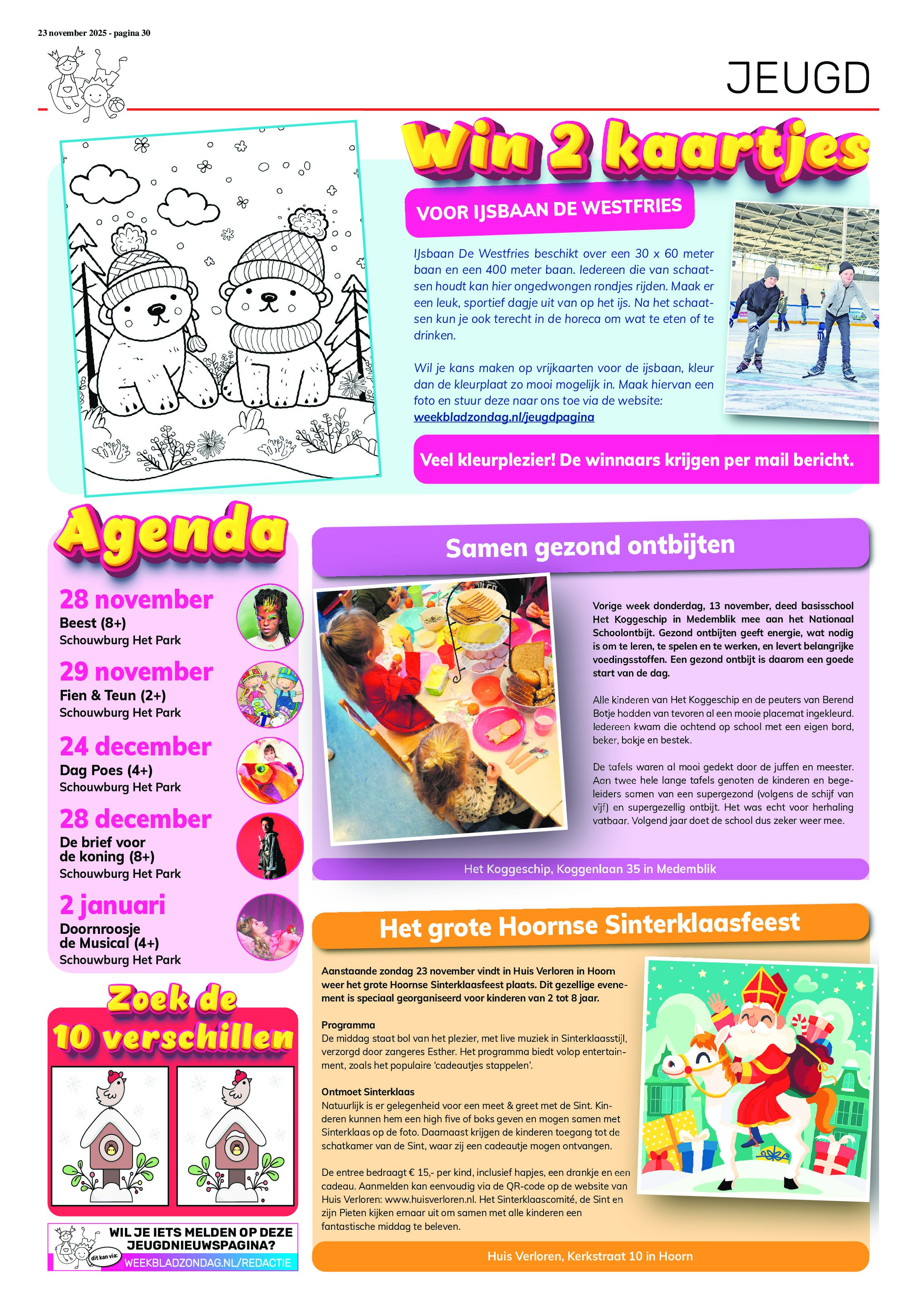 23 november 2025 - pagina 30

JEUGD

Win 2 kaartjes

VOOR IJSBAAN DE WESTFRIES

IJsbaan De Westfries beschikt over een 30 x 60 meter baan en een 400 meter baan. Iedereen die van schaatsen houdt kan hier ongedwongen rondjes rijden. Maak er een leuk, sportief dagje uit van op het ijs. Na het schaatsen kun je ook terecht in de horeca om wat te eten of te drinken.

Wil je kans maken op vrijkaarten voor de ijsbaan, kleur dan de kleurplaat zo mooi mogelijk in. Maak hiervan een foto en stuur deze naar ons toe via de website: weekbladzondag.nl/jeugdpagina

Veel kleurplezier! De winnaars krijgen per mail bericht.

Agenda

28 november
Beest (8+)
Schouwburg Het Park

29 november
Fien & Teun (2+)
Schouwburg Het Park

24 december
Dag Poes (4+)
Schouwburg Het Park

28 december
De brief voor de koning (8+)
Schouwburg Het Park

2 januari
Doornroosje de Musical (4+)
Schouwburg Het Park

Zoek de 10 verschillen

WIL JE IETS MELDEN OP DEZE JEUGDNIEUWSPAGINA?
dit kan via:
WEEKBLADZONDAG.NL/REDACTIE

Samen gezond ontbijten

Vorige week donderdag, 13 november, deed basisschool Het Koggeschip in Medemblik mee aan het Nationaal Schoolontbijt. Gezond ontbijten geeft energie, wat nodig is om te leren, te spelen en te werken, en levert belangrijke voedingsstoffen. Een gezond ontbijt is daarom een goede start van de dag.

Alle kinderen van Het Koggeschip en de peuters van Berend Botje hadden van tevoren al een mooie placemat ingekleurd. Iedereen kwam die ochtend op school met een eigen bord, beker, bakje en bestek.

De tafels waren al mooi gedekt door de juffen en meester. Aan twee hele lange tafels genoten de kinderen en begeleiders samen van een supergezond (volgens de schijf van vijf) en supergezellig ontbijt. Het was echt voor herhaling vatbaar. Volgend jaar doet de school dus zeker weer mee.

Het Koggeschip, Koggenlaan 35 in Medemblik

Het grote Hoornse Sinterklaasfeest

Aanstaande zondag 23 november vindt in Huis Verloren in Hoorn weer het grote Hoornse Sinterklaasfeest plaats. Dit gezellige evenement is speciaal georganiseerd voor kinderen van 2 tot 8 jaar.

Programma
De middag staat bol van het plezier, met live muziek in Sinterklaasstijl, verzorgd door zangeres Esther. Het programma biedt volop entertainment, zoals het populaire 'cadeautjes stappelen'.

Ontmoet Sinterklaas
Natuurlijk is er gelegenheid voor een meet & greet met de Sint. Kinderen kunnen hem een high five of boks geven en mogen samen met Sinterklaas op de foto. Daarnaast krijgen de kinderen toegang tot de schatkamer van de Sint, waar zij een cadeautje mogen ontvangen.

De entree bedraagt € 15,- per kind, inclusief hapjes, een drankje en een cadeau. Aanmelden kan eenvoudig via de QR-code op de website van Huis Verloren: www.huisverloren.nl. Het Sinterklaascomité, de Sint en zijn Pieten kijken ernaar uit om samen met alle kinderen een fantastische middag te beleven.

Huis Verloren, Kerkstraat 10 in Hoorn